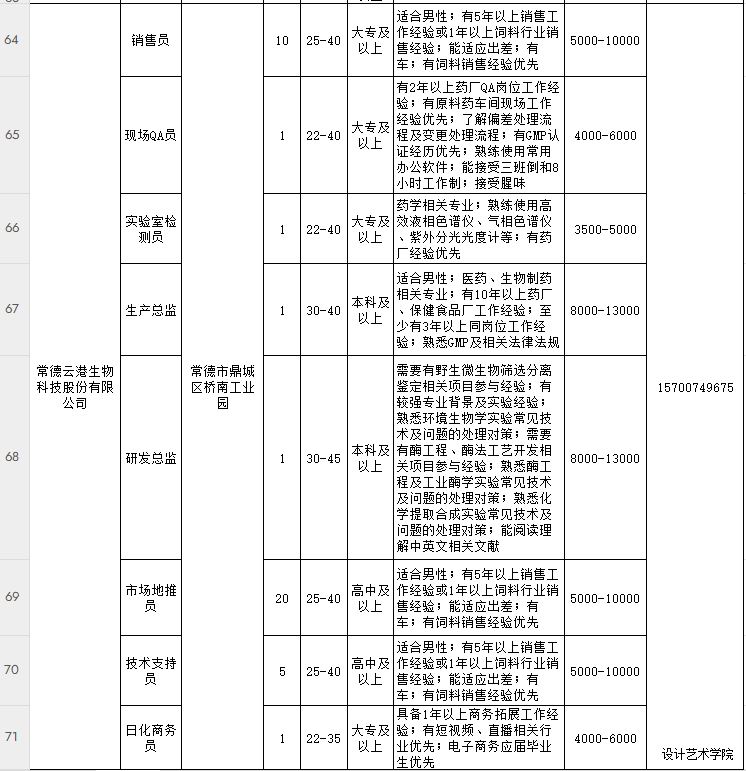 | | | | | | | | | | |
|---|---|---|---|---|---|---|---|---|---|
| 64 | 常德云港生物科技股份有限公司 | 销售员 | 常德市鼎城区桥南工业园 | 10 | 25-40 | 大专及以上 | 适合男性；有5年以上销售工作经验或1年以上饲料行业销售经验；能适应出差；有车；有饲料销售经验优先 | 5000-10000 | 15700749675 |
| 65 | | 现场QA员 | | 1 | 22-40 | 大专及以上 | 有2年以上药厂QA岗位工作经验；有原料药车间现场工作经验优先；了解偏差处理流程及变更处理流程；有GMP认证经历优先；熟练使用常用办公软件；能接受三班倒和8小时工作制；接受腥味 | 4000-6000 | |
| 66 | | 实验室检测员 | | 1 | 22-40 | 大专及以上 | 药学相关专业；熟练使用高效液相色谱仪、气相色谱仪、紫外分光光度计等；有药厂经验优先 | 3500-5000 | |
| 67 | | 生产总监 | | 1 | 30-40 | 本科及以上 | 适合男性；医药、生物制药相关专业；有10年以上药厂、保健食品厂工作经验；至少有3年以上同岗位工作经验；熟悉GMP及相关法律法规 | 8000-13000 | |
| 68 | | 研发总监 | | 1 | 30-45 | 本科及以上 | 需要有野生微生物筛选分离鉴定相关项目参与经验；有较强专业背景及实验经验；熟悉环境生物学实验常见技术及问题的处理对策；需要有酶工程、酶法工艺开发相关项目参与经验；熟悉酶工程及工业酶学实验常见技术及问题的处理对策；熟悉化学提取合成实验常见技术及问题的处理对策；能阅读理解中英文相关文献 | 8000-13000 | |
| 69 | | 市场地推员 | | 20 | 25-40 | 高中及以上 | 适合男性；有5年以上销售工作经验或1年以上饲料行业销售经验；能适应出差；有车；有饲料销售经验优先 | 5000-10000 | |
| 70 | | 技术支持员 | | 5 | 25-40 | 高中及以上 | 适合男性；有5年以上销售工作经验或1年以上饲料行业销售经验；能适应出差；有车；有饲料销售经验优先 | 5000-10000 | |
| 71 | | 日化商务员 | | 1 | 22-35 | 大专及以上 | 具备1年以上商务拓展工作经验；有短视频、直播相关行业优先；电子商务应届毕业生优先 | 4000-6000 | 设计艺术学院 |